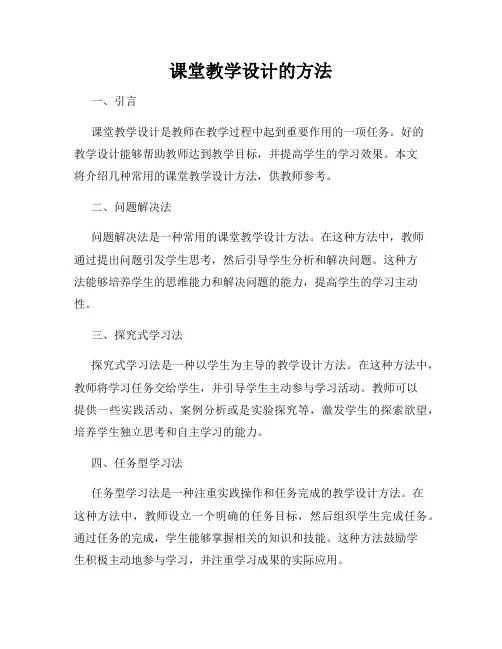 课堂教学设计的方法

一、引言

课堂教学设计是教师在教学过程中起到重要作用的一项任务。好的教学设计能够帮助教师达到教学目标，并提高学生的学习效果。本文将介绍几种常用的课堂教学设计方法，供教师参考。

二、问题解决法

问题解决法是一种常用的课堂教学设计方法。在这种方法中，教师通过提出问题引发学生思考，然后引导学生分析和解决问题。这种方法能够培养学生的思维能力和解决问题的能力，提高学生的学习主动性。

三、探究式学习法

探究式学习法是一种以学生为主导的教学设计方法。在这种方法中，教师将学习任务交给学生，并引导学生主动参与学习活动。教师可以提供一些实践活动、案例分析或是实验探究等，激发学生的探索欲望，培养学生独立思考和自主学习的能力。

四、任务型学习法

任务型学习法是一种注重实践操作和任务完成的教学设计方法。在这种方法中，教师设立一个明确的任务目标，然后组织学生完成任务。通过任务的完成，学生能够掌握相关的知识和技能。这种方法鼓励学生积极主动地参与学习，并注重学习成果的实际应用。